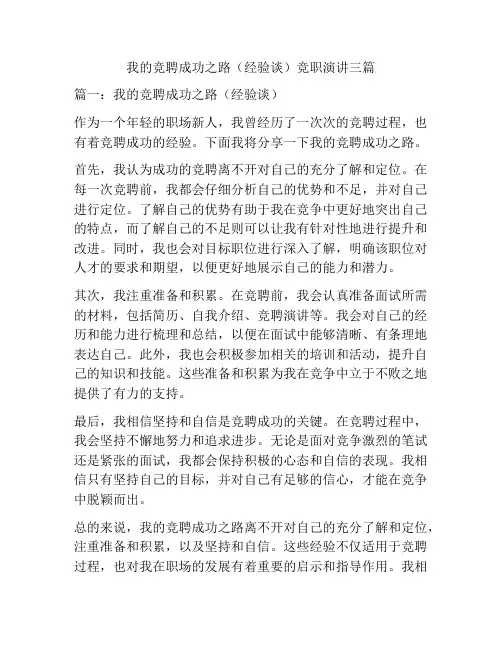 我的竞聘成功之路（经验谈）竞职演讲三篇

篇一：我的竞聘成功之路（经验谈）

作为一个年轻的职场新人，我曾经历了一次次的竞聘过程，也有着竞聘成功的经验。下面我将分享一下我的竞聘成功之路。

首先，我认为成功的竞聘离不开对自己的充分了解和定位。在每一次竞聘前，我都会仔细分析自己的优势和不足，并对自己进行定位。了解自己的优势有助于我在竞争中更好地突出自己的特点，而了解自己的不足则可以让我有针对性地进行提升和改进。同时，我也会对目标职位进行深入了解，明确该职位对人才的要求和期望，以便更好地展示自己的能力和潜力。

其次，我注重准备和积累。在竞聘前，我会认真准备面试所需的材料，包括简历、自我介绍、竞聘演讲等。我会对自己的经历和能力进行梳理和总结，以便在面试中能够清晰、有条理地表达自己。此外，我也会积极参加相关的培训和活动，提升自己的知识和技能。这些准备和积累为我在竞争中立于不败之地提供了有力的支持。

最后，我相信坚持和自信是竞聘成功的关键。在竞聘过程中，我会坚持不懈地努力和追求进步。无论是面对竞争激烈的笔试还是紧张的面试，我都会保持积极的心态和自信的表现。我相信只有坚持自己的目标，并对自己有足够的信心，才能在竞争中脱颖而出。

总的来说，我的竞聘成功之路离不开对自己的充分了解和定位，注重准备和积累，以及坚持和自信。这些经验不仅适用于竞聘过程，也对我在职场的发展有着重要的启示和指导作用。我相